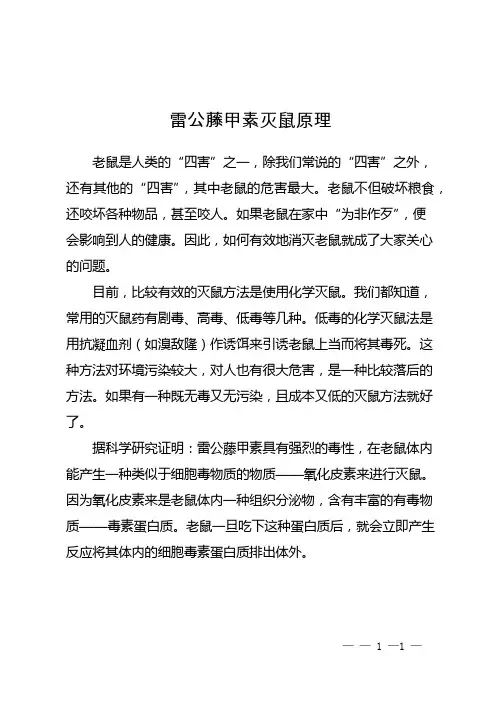 雷公藤甲素灭鼠原理

老鼠是人类的“四害”之一，除我们常说的“四害”之外，还有其他的“四害”，其中老鼠的危害最大。老鼠不但破坏粮食，还咬坏各种物品，甚至咬人。如果老鼠在家中“为非作歹”，便会影响到人的健康。因此，如何有效地消灭老鼠就成了大家关心的问题。

目前，比较有效的灭鼠方法是使用化学灭鼠。我们都知道，常用的灭鼠药有剧毒、高毒、低毒等几种。低毒的化学灭鼠法是用抗凝血剂（如溴敌隆）作诱饵来引诱老鼠上当而将其毒死。这种方法对环境污染较大，对人也有很大危害，是一种比较落后的方法。如果有一种既无毒又无污染，且成本又低的灭鼠方法就好了。

据科学研究证明：雷公藤甲素具有强烈的毒性，在老鼠体内能产生一种类似于细胞毒物质的物质——氧化皮素来进行灭鼠。因为氧化皮素来是老鼠体内一种组织分泌物，含有丰富的有毒物质——毒素蛋白质。老鼠一旦吃下这种蛋白质后，就会立即产生反应将其体内的细胞毒素蛋白质排出体外。

— — 1 —1 —